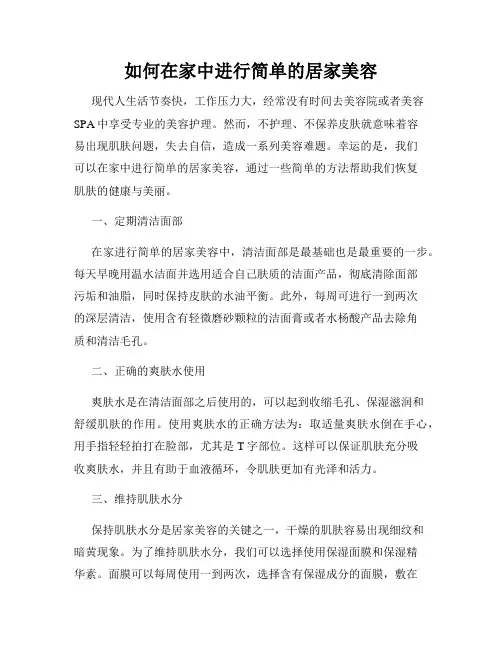 如何在家中进行简单的居家美容

现代人生活节奏快，工作压力大，经常没有时间去美容院或者美容SPA中享受专业的美容护理。然而，不护理、不保养皮肤就意味着容易出现肌肤问题，失去自信，造成一系列美容难题。幸运的是，我们可以在家中进行简单的居家美容，通过一些简单的方法帮助我们恢复肌肤的健康与美丽。

一、定期清洁面部

在家进行简单的居家美容中，清洁面部是最基础也是最重要的一步。每天早晚用温水洁面并选用适合自己肤质的洁面产品，彻底清除面部污垢和油脂，同时保持皮肤的水油平衡。此外，每周可进行一到两次的深层清洁，使用含有轻微磨砂颗粒的洁面膏或者水杨酸产品去除角质和清洁毛孔。

二、正确的爽肤水使用

爽肤水是在清洁面部之后使用的，可以起到收缩毛孔、保湿滋润和舒缓肌肤的作用。使用爽肤水的正确方法为：取适量爽肤水倒在手心，用手指轻轻拍打在脸部，尤其是T字部位。这样可以保证肌肤充分吸收爽肤水，并且有助于血液循环，令肌肤更加有光泽和活力。

三、维持肌肤水分

保持肌肤水分是居家美容的关键之一，干燥的肌肤容易出现细纹和暗黄现象。为了维持肌肤水分，我们可以选择使用保湿面膜和保湿精华素。面膜可以每周使用一到两次，选择含有保湿成分的面膜，敷在